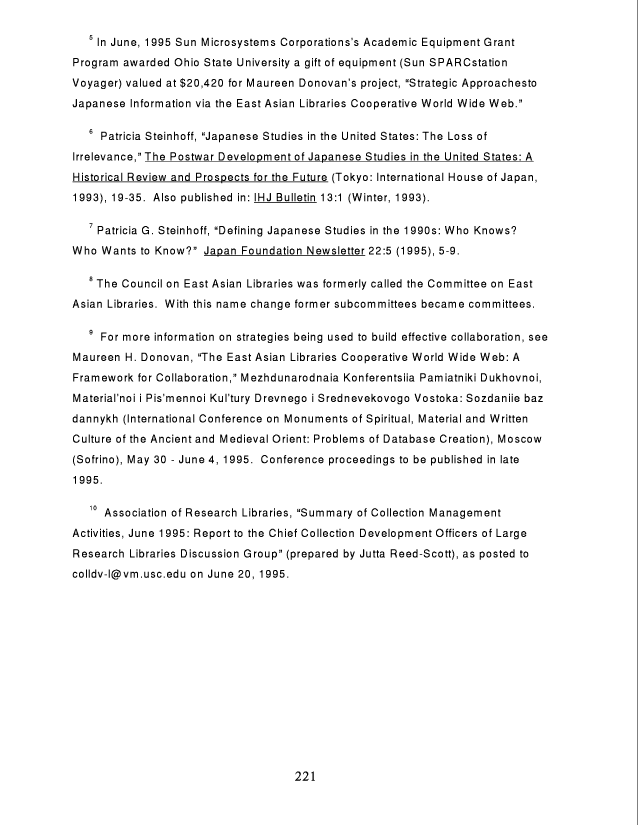 $^5$ In June, 1995 Sun Microsystems Corporations's Academic Equipment Grant Program awarded Ohio State University a gift of equipment (Sun SPARCstation Voyager) valued at $20,420 for Maureen Donovan's project, "Strategic Approachesto Japanese Information via the East Asian Libraries Cooperative World Wide Web."

$^6$ Patricia Steinhoff, "Japanese Studies in the United States: The Loss of Irrelevance," The Postwar Development of Japanese Studies in the United States: A Historical Review and Prospects for the Future (Tokyo: International House of Japan, 1993), 19-35. Also published in: IHJ Bulletin 13:1 (Winter, 1993).

$^7$ Patricia G. Steinhoff, "Defining Japanese Studies in the 1990s: Who Knows? Who Wants to Know?" Japan Foundation Newsletter 22:5 (1995), 5-9.

$^8$ The Council on East Asian Libraries was formerly called the Committee on East Asian Libraries. With this name change former subcommittees became committees.

$^9$ For more information on strategies being used to build effective collaboration, see Maureen H. Donovan, "The East Asian Libraries Cooperative World Wide Web: A Framework for Collaboration," Mezhdunarodnaia Konferentsiia Pamiatniki Dukhovnoi, Material'noi i Pis'mennoi Kul'tury Drevnego i Srednevekovogo Vostoka: Sozdaniie baz dannykh (International Conference on Monuments of Spiritual, Material and Written Culture of the Ancient and Medieval Orient: Problems of Database Creation), Moscow (Sofrino), May 30 - June 4, 1995. Conference proceedings to be published in late 1995.

$^{10}$ Association of Research Libraries, "Summary of Collection Management Activities, June 1995: Report to the Chief Collection Development Officers of Large Research Libraries Discussion Group" (prepared by Jutta Reed-Scott), as posted to colldv-l@vm.usc.edu on June 20, 1995.

221